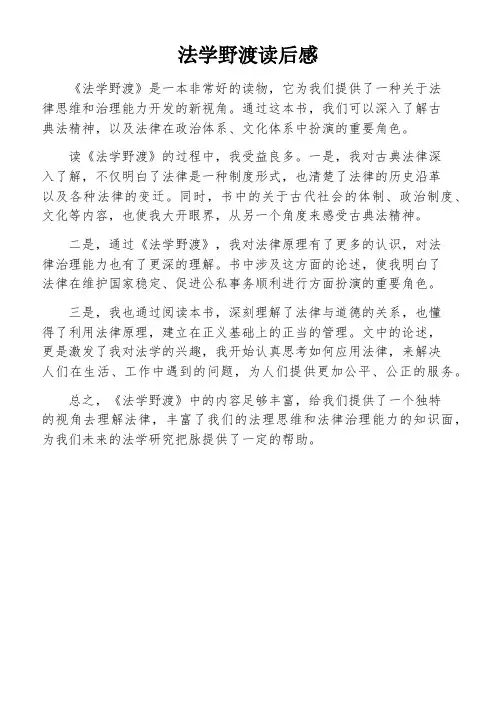 法学野渡读后感

《法学野渡》是一本非常好的读物，它为我们提供了一种关于法律思维和治理能力开发的新视角。通过这本书，我们可以深入了解古典法精神，以及法律在政治体系、文化体系中扮演的重要角色。

读《法学野渡》的过程中，我受益良多。一是，我对古典法律深入了解，不仅明白了法律是一种制度形式，也清楚了法律的历史沿革以及各种法律的变迁。同时，书中的关于古代社会的体制、政治制度、文化等内容，也使我大开眼界，从另一个角度来感受古典法精神。

二是，通过《法学野渡》，我对法律原理有了更多的认识，对法律治理能力也有了更深的理解。书中涉及这方面的论述，使我明白了法律在维护国家稳定、促进公私事务顺利进行方面扮演的重要角色。

三是，我也通过阅读本书，深刻理解了法律与道德的关系，也懂得了利用法律原理，建立在正义基础上的正当的管理。文中的论述，更是激发了我对法学的兴趣，我开始认真思考如何应用法律，来解决人们在生活、工作中遇到的问题，为人们提供更加公平、公正的服务。

总之，《法学野渡》中的内容足够丰富，给我们提供了一个独特的视角去理解法律，丰富了我们的法理思维和法律治理能力的知识面，为我们未来的法学研究把脉提供了一定的帮助。